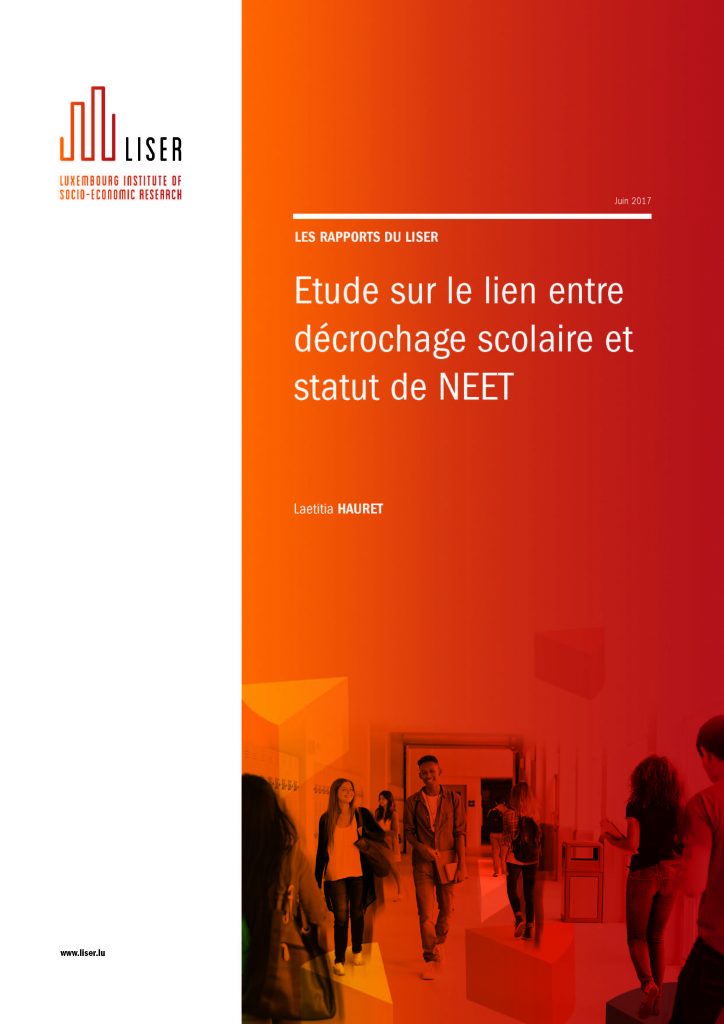 LISER
LUXEMBOURG INSTITUTE OF SOCIO-ECONOMIC RESEARCH

Juin 2017

LES RAPPORTS DU LISER

Etude sur le lien entre décrochage scolaire et statut de NEET

Laetitia HAURET

www.liser.lu